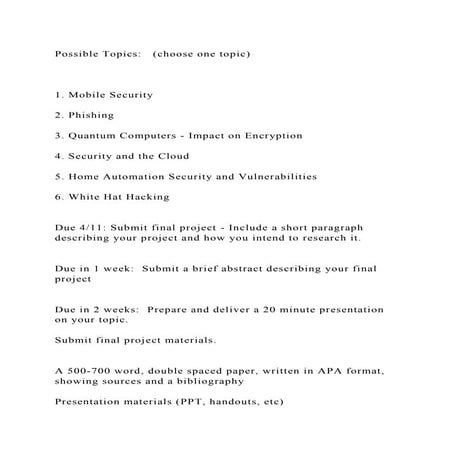 Possible Topics: (choose one topic)

1. Mobile Security

2. Phishing

3. Quantum Computers - Impact on Encryption

4. Security and the Cloud

5. Home Automation Security and Vulnerabilities

6. White Hat Hacking

Due 4/11: Submit final project - Include a short paragraph describing your project and how you intend to research it.

Due in 1 week: Submit a brief abstract describing your final project

Due in 2 weeks: Prepare and deliver a 20 minute presentation on your topic.

Submit final project materials.

A 500-700 word, double spaced paper, written in APA format, showing sources and a bibliography

Presentation materials (PPT, handouts, etc)